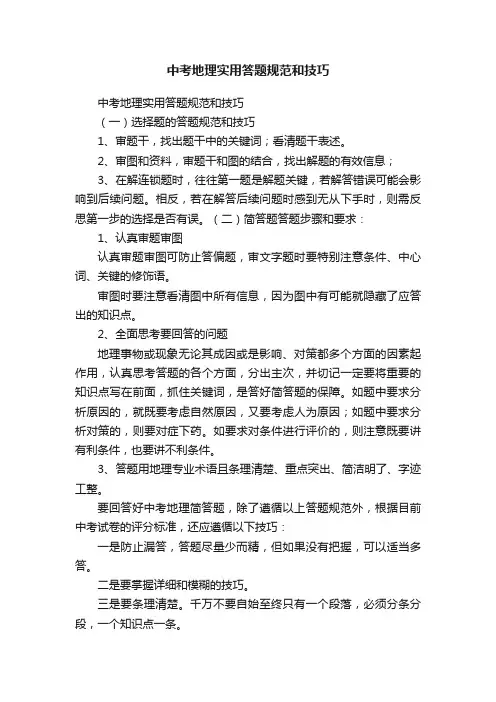 中考地理实用答题规范和技巧

中考地理实用答题规范和技巧

（一）选择题的答题规范和技巧

1、审题干，找出题干中的关键词；看清题干表述。

2、审图和资料，审题干和图的结合，找出解题的有效信息；

3、在解连锁题时，往往第一题是解题关键，若解答错误可能会影响到后续问题。相反，若在解答后续问题时感到无从下手时，则需反思第一步的选择是否有误。（二）简答题答题步骤和要求：

1、认真审题审图

认真审题审图可防止答偏题，审文字题时要特别注意条件、中心词、关键的修饰语。

审图时要注意看清图中所有信息，因为图中有可能就隐藏了应答出的知识点。

2、全面思考要回答的问题

地理事物或现象无论其成因或是影响、对策都多个方面的因素起作用，认真思考答题的各个方面，分出主次，并切记一定要将重要的知识点写在前面，抓住关键词，是答好简答题的保障。如题中要求分析原因的，就既要考虑自然原因，又要考虑人为原因；如题中要求分析对策的，则要对症下药。如要求对条件进行评价的，则注意既要讲有利条件，也要讲不利条件。

3、答题用地理专业术语且条理清楚、重点突出、简洁明了、字迹工整。

要回答好中考地理简答题，除了遵循以上答题规范外，根据目前中考试卷的评分标准，还应遵循以下技巧：

一是防止漏答，答题尽量少而精，但如果没有把握，可以适当多答。

二是要掌握详细和模糊的技巧。

三是要条理清楚。千万不要自始至终只有一个段落，必须分条分段，一个知识点一条。